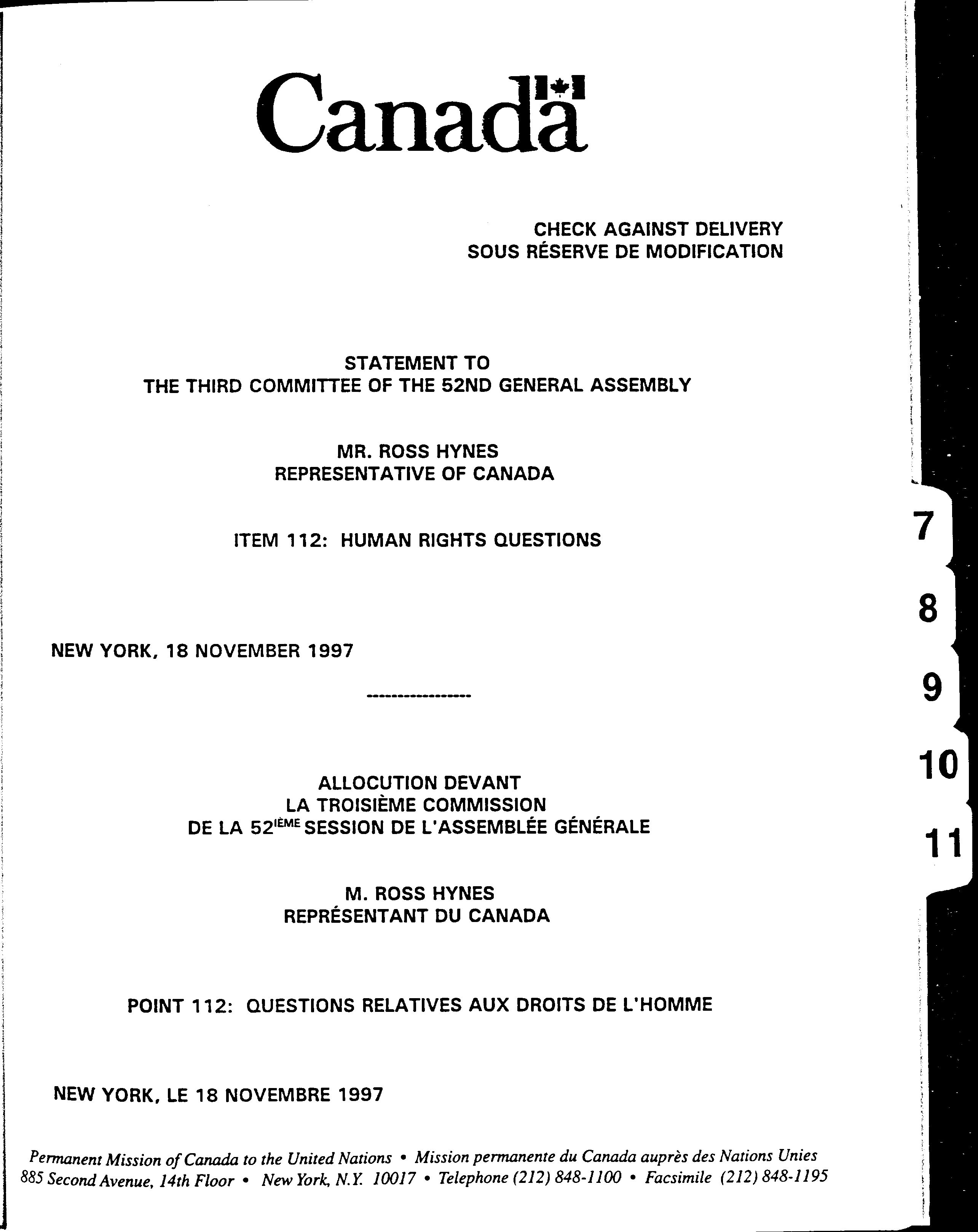 Canada

CHECK AGAINST DELIVERY
SOUS RÉSERVE DE MODIFICATION

STATEMENT TO
THE THIRD COMMITTEE OF THE 52ND GENERAL ASSEMBLY

MR. ROSS HYNES
REPRESENTATIVE OF CANADA

ITEM 112: HUMAN RIGHTS QUESTIONS

NEW YORK, 18 NOVEMBER 1997

-----------------

ALLOCUTION DEVANT
LA TROISIÈME COMMISSION
DE LA 52$^{IÈME}$ SESSION DE L'ASSEMBLÉE GÉNÉRALE

M. ROSS HYNES
REPRÉSENTANT DU CANADA

POINT 112: QUESTIONS RELATIVES AUX DROITS DE L'HOMME

NEW YORK, LE 18 NOVEMBRE 1997

Permanent Mission of Canada to the United Nations • Mission permanente du Canada auprès des Nations Unies
885 Second Avenue, 14th Floor • New York, N.Y. 10017 • Telephone (212) 848-1100 • Facsimile (212) 848-1195

7
8
9
10
11